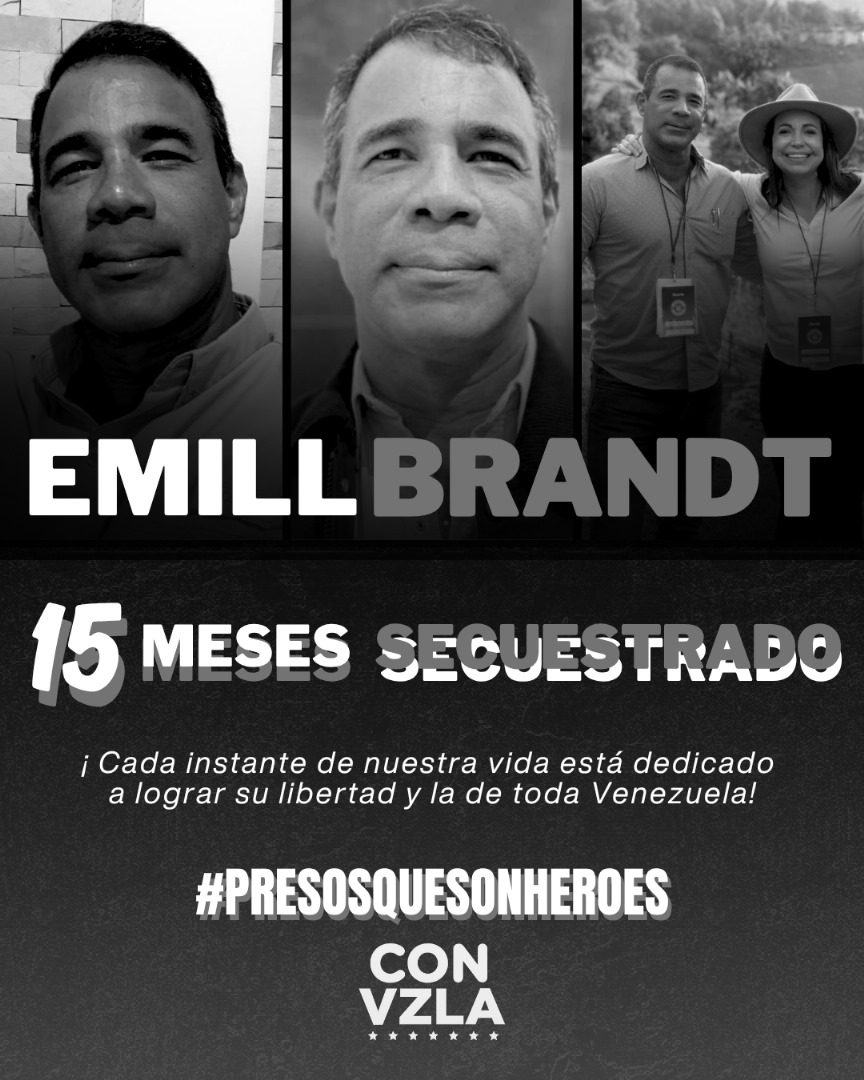 EMILL BRANDT

15 MESES SECUESTRADO

¡ Cada instante de nuestra vida está dedicado a lograr su libertad y la de toda Venezuela!

#PRESOSQUESONHEROES

CON VZLA